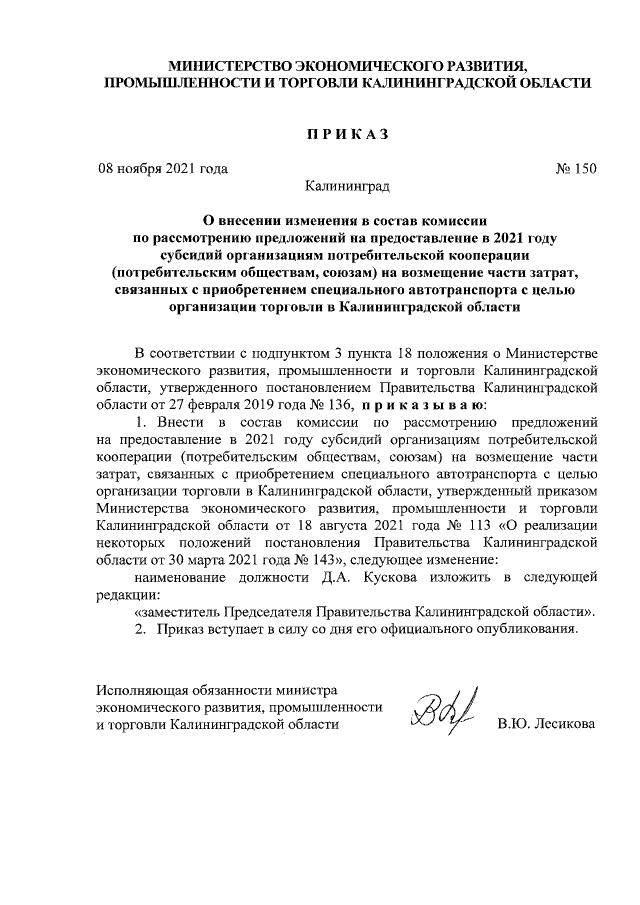 МИНИСТЕРСТВО ЭКОНОМИЧЕСКОГО РАЗВИТИЯ, ПРОМЫШЛЕННОСТИ И ТОРГОВЛИ КАЛИНИНГРАДСКОЙ ОБЛАСТИ

П Р И К А З

08 ноября 2021 года № 150

Калининград

О внесении изменения в состав комиссии по рассмотрению предложений на предоставление в 2021 году субсидий организациям потребительской кооперации (потребительским обществам, союзам) на возмещение части затрат, связанных с приобретением специального автотранспорта с целью организации торговли в Калининградской области

В соответствии с подпунктом 3 пункта 18 положения о Министерстве экономического развития, промышленности и торговли Калининградской области, утвержденного постановлением Правительства Калининградской области от 27 февраля 2019 года № 136, п р и к а з ы в а ю:

1. Внести в состав комиссии по рассмотрению предложений на предоставление в 2021 году субсидий организациям потребительской кооперации (потребительским обществам, союзам) на возмещение части затрат, связанных с приобретением специального автотранспорта с целью организации торговли в Калининградской области, утвержденный приказом Министерства экономического развития, промышленности и торговли Калининградской области от 18 августа 2021 года № 113 «О реализации некоторых положений постановления Правительства Калининградской области от 30 марта 2021 года № 143», следующее изменение:

наименование должности Д.А. Кускова изложить в следующей редакции:

«заместитель Председателя Правительства Калининградской области».

2. Приказ вступает в силу со дня его официального опубликования.

Исполняющая обязанности министра экономического развития, промышленности и торговли Калининградской области

В.Ю. Лесикова